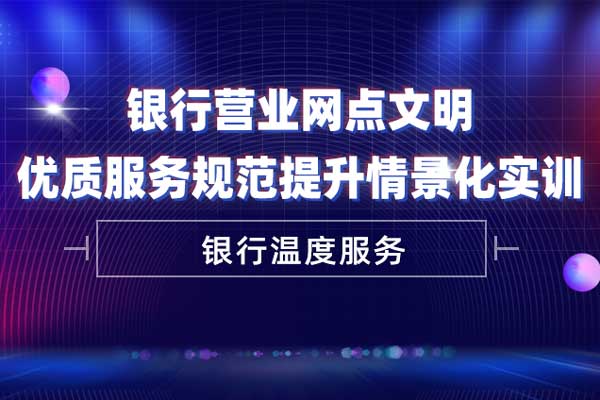 银行营业网点文明
优质服务规范提升情景化实训

银行温度服务